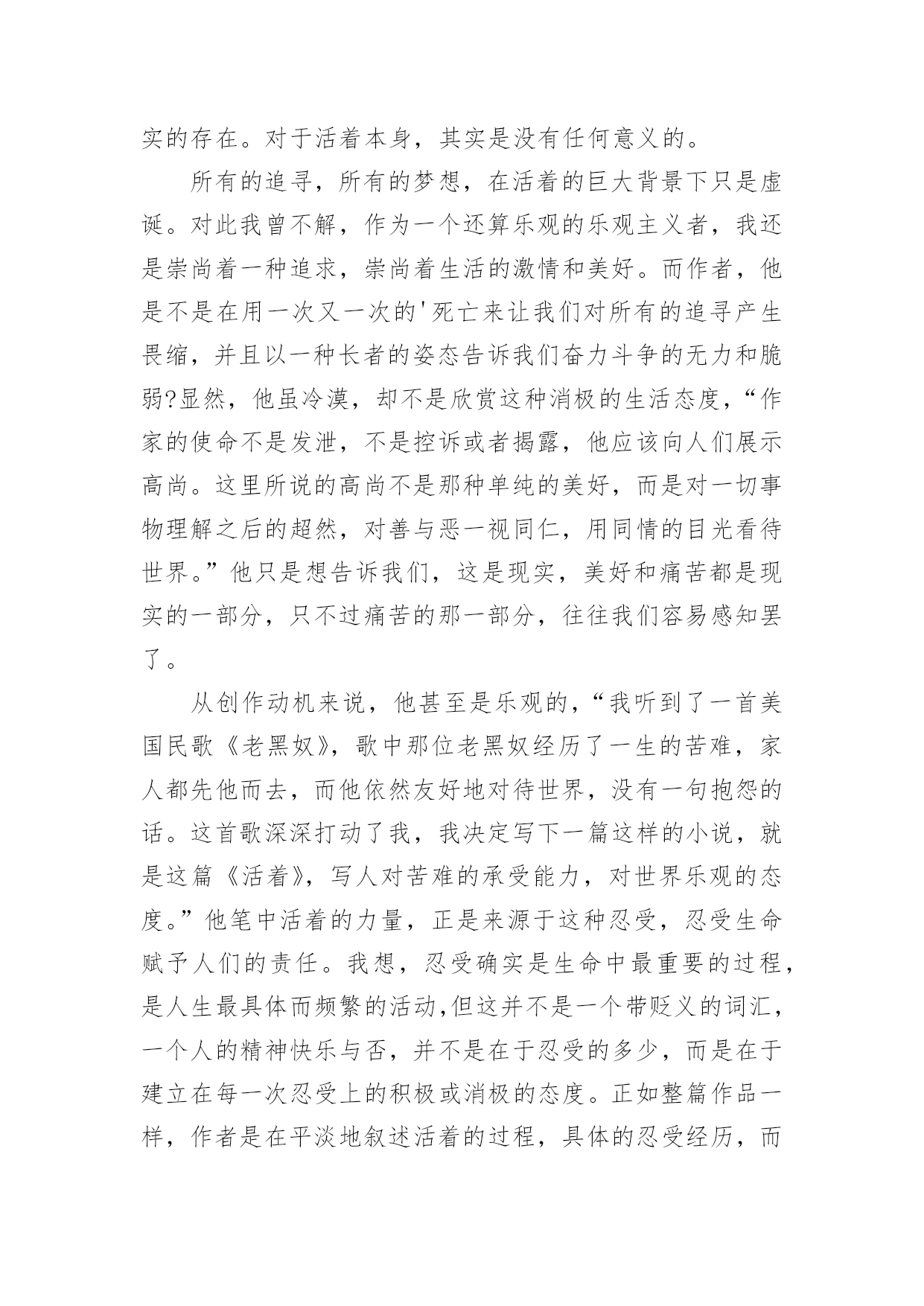 实的存在。对于活着本身，其实是没有任何意义的。

所有的追寻，所有的梦想，在活着的巨大背景下只是虚诞。对此我曾不解，作为一个还算乐观的乐观主义者，我还是崇尚着一种追求，崇尚着生活的激情和美好。而作者，他是不是在用一次又一次的'死亡来让我们对所有的追寻产生畏缩，并且以一种长者的姿态告诉我们奋力斗争的无力和脆弱?显然，他虽冷漠，却不是欣赏这种消极的生活态度，“作家的使命不是发泄，不是控诉或者揭露，他应该向人们展示高尚。这里所说的高尚不是那种单纯的美好，而是对一切事物理解之后的超然，对善与恶一视同仁，用同情的目光看待世界。”他只是想告诉我们，这是现实，美好和痛苦都是现实的一部分，只不过痛苦的那一部分，往往我们容易感知罢了。

从创作动机来说，他甚至是乐观的，“我听到了一首美国民歌《老黑奴》，歌中那位老黑奴经历了一生的苦难，家人都先他而去，而他依然友好地对待世界，没有一句抱怨的话。这首歌深深打动了我，我决定写下一篇这样的小说，就是这篇《活着》，写人对苦难的承受能力，对世界乐观的态度。”他笔中活着的力量，正是来源于这种忍受，忍受生命赋予人们的责任。我想，忍受确实是生命中最重要的过程，是人生最具体而频繁的活动,但这并不是一个带贬义的词汇，一个人的精神快乐与否，并不是在于忍受的多少，而是在于建立在每一次忍受上的积极或消极的态度。正如整篇作品一样，作者是在平淡地叙述活着的过程，具体的忍受经历，而